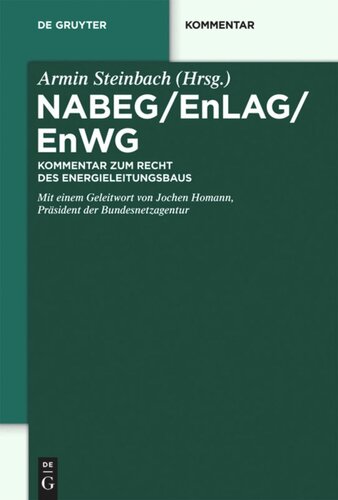 DE GRUYTER

KOMMENTAR

Armin Steinbach (Hrsg.)

NABEG/EnLAG/EnWG

KOMMENTAR ZUM RECHT DES ENERGIELEITUNGSBAUS

Mit einem Geleitwort von Jochen Homann, Präsident der Bundesnetzagentur

DE G